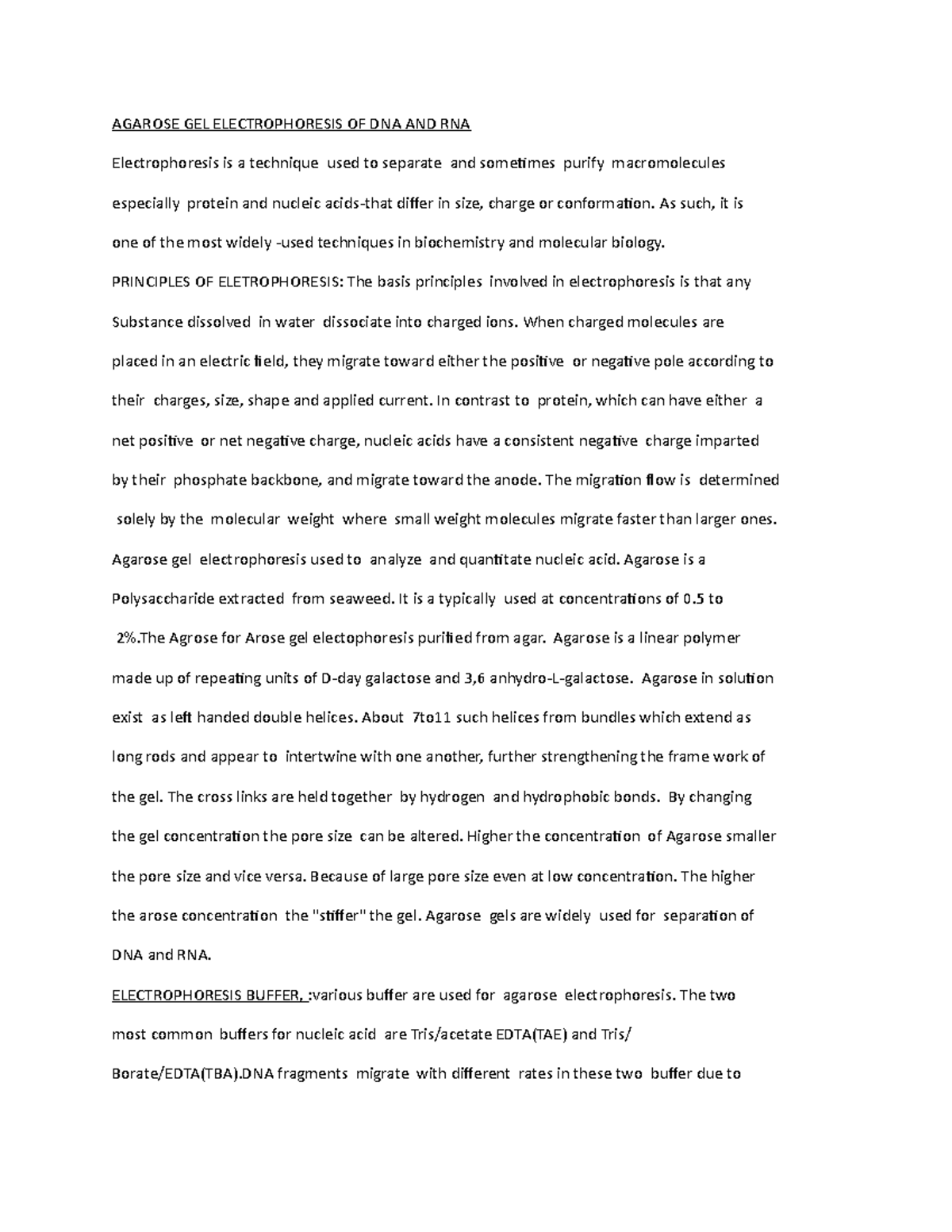 AGAROSE GEL ELECTROPHORESIS OF DNA AND RNA

Electrophoresis is a technique used to separate and sometimes purify macromolecules especially protein and nucleic acids-that differ in size, charge or conformation. As such, it is one of the most widely -used techniques in biochemistry and molecular biology.

PRINCIPLES OF ELETROPHORESIS: The basis principles involved in electrophoresis is that any Substance dissolved in water dissociate into charged ions. When charged molecules are placed in an electric field, they migrate toward either the positive or negative pole according to their charges, size, shape and applied current. In contrast to protein, which can have either a net positive or net negative charge, nucleic acids have a consistent negative charge imparted by their phosphate backbone, and migrate toward the anode. The migration flow is determined solely by the molecular weight where small weight molecules migrate faster than larger ones. Agarose gel electrophoresis used to analyze and quantitate nucleic acid. Agarose is a Polysaccharide extracted from seaweed. It is a typically used at concentrations of 0.5 to 2%.The Agrose for Arose gel electophoresis purified from agar. Agarose is a linear polymer made up of repeating units of D-day galactose and 3,6 anhydro-L-galactose. Agarose in solution exist as left handed double helices. About 7to11 such helices from bundles which extend as long rods and appear to intertwine with one another, further strengthening the frame work of the gel. The cross links are held together by hydrogen and hydrophobic bonds. By changing the gel concentration the pore size can be altered. Higher the concentration of Agarose smaller the pore size and vice versa. Because of large pore size even at low concentration. The higher the arose concentration the "stiffer" the gel. Agarose gels are widely used for separation of DNA and RNA.

ELECTROPHORESIS BUFFER, :various buffer are used for agarose electrophoresis. The two most common buffers for nucleic acid are Tris/acetate EDTA(TAE) and Tris/ Borate/EDTA(TBA).DNA fragments migrate with different rates in these two buffer due to